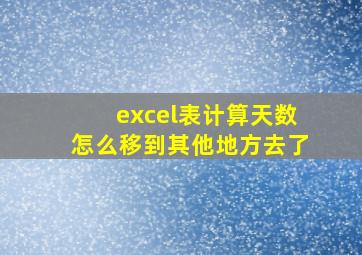 excel表计算天数
怎么移到其他地方去了